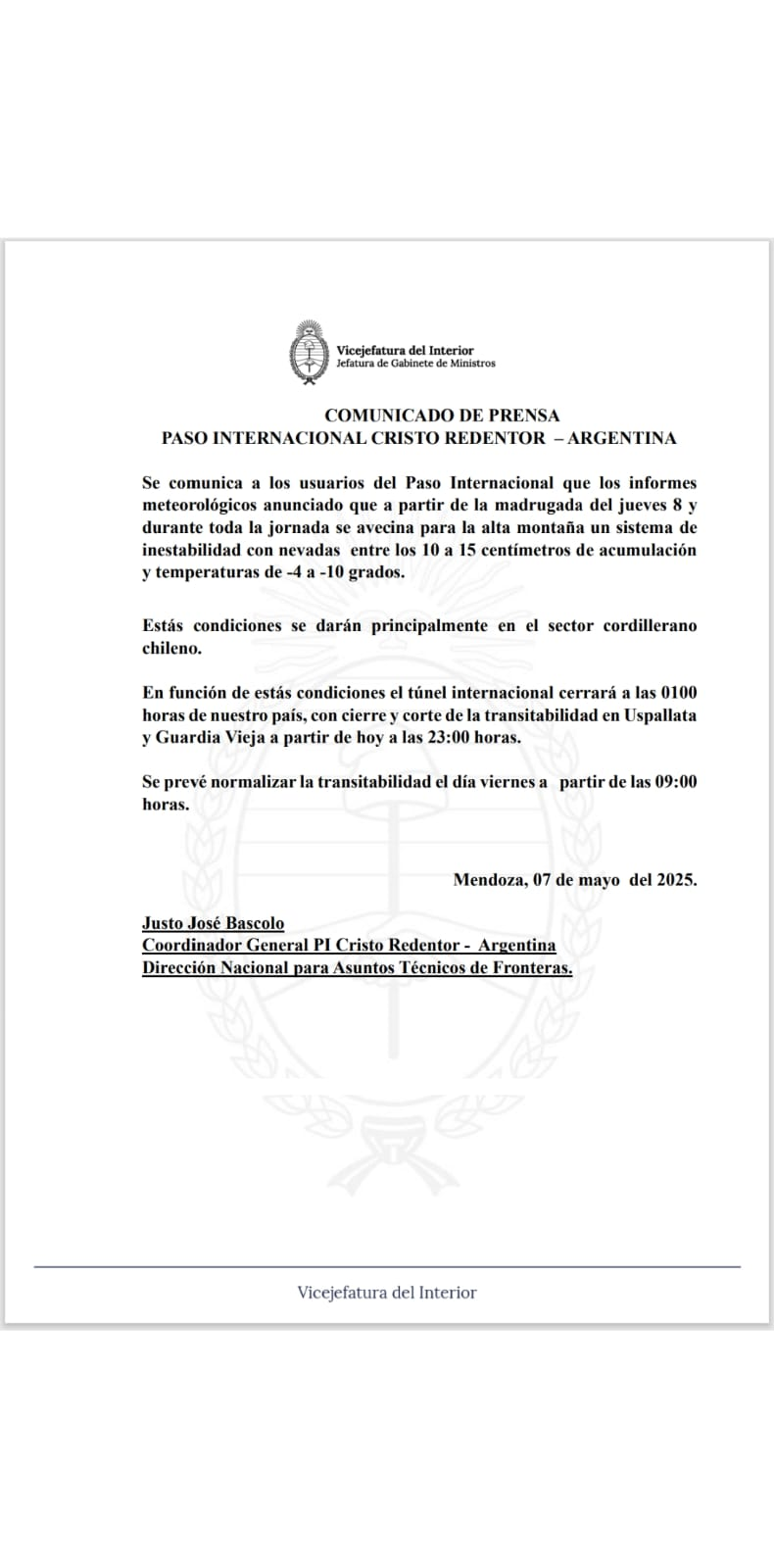 Vicejefatura del Interior
Jefatura de Gabinete de Ministros

COMUNICADO DE PRENSA
PASO INTERNACIONAL CRISTO REDENTOR – ARGENTINA

Se comunica a los usuarios del Paso Internacional que los informes meteorológicos anunciado que a partir de la madrugada del jueves 8 y durante toda la jornada se avecina para la alta montaña un sistema de inestabilidad con nevadas entre los 10 a 15 centímetros de acumulación y temperaturas de -4 a -10 grados.

Estás condiciones se darán principalmente en el sector cordillerano chileno.

En función de estás condiciones el túnel internacional cerrará a las 0100 horas de nuestro país, con cierre y corte de la transitabilidad en Uspallata y Guardia Vieja a partir de hoy a las 23:00 horas.

Se prevé normalizar la transitabilidad el día viernes a partir de las 09:00 horas.

Mendoza, 07 de mayo del 2025.

Justo José Bascolo
Coordinador General PI Cristo Redentor - Argentina
Dirección Nacional para Asuntos Técnicos de Fronteras.

Vicejefatura del Interior